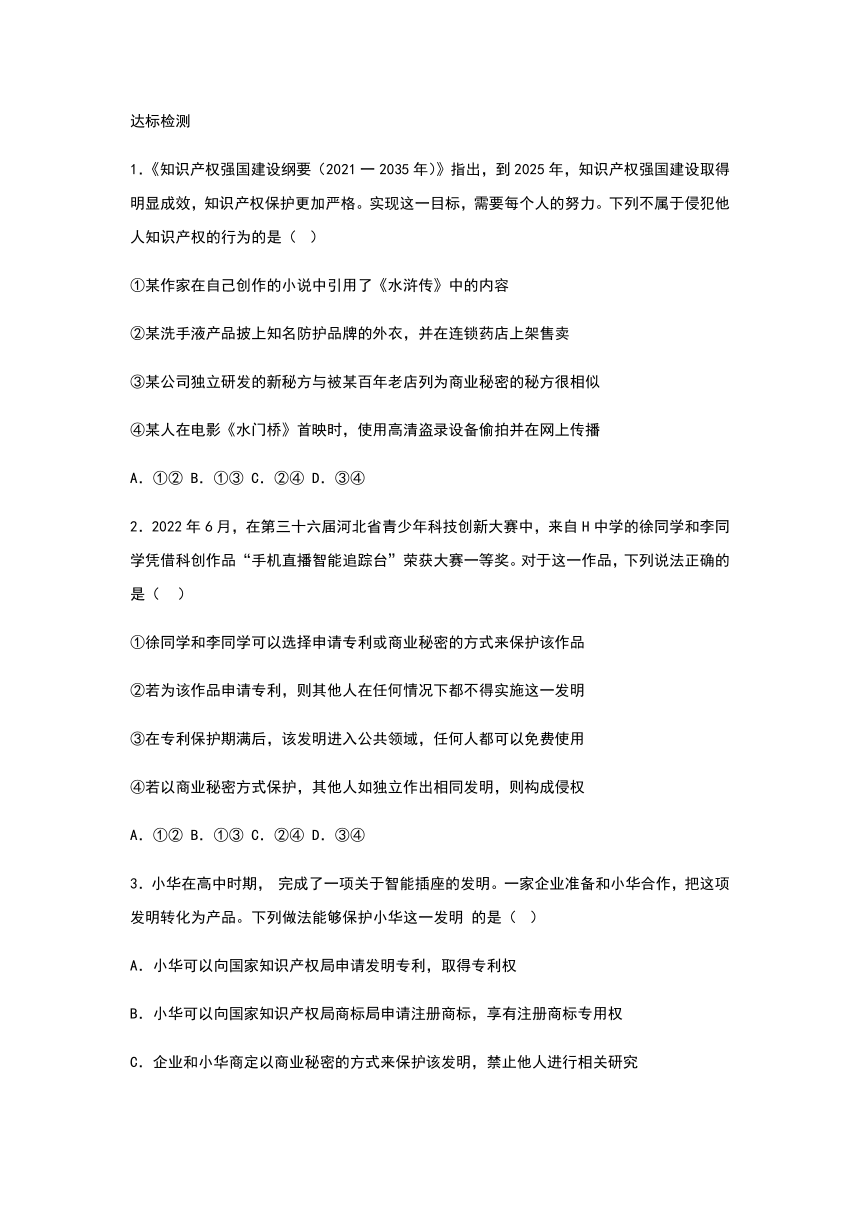 达标检测

1.《知识产权强国建设纲要（2021 一 2035 年）》指出，到 2025 年，知识产权强国建设取得明显成效，知识产权保护更加严格。实现这一目标，需要每个人的努力。下列不属于侵犯他人知识产权的行为的是（　）

①某作家在自己创作的小说中引用了《水浒传》中的内容

②某洗手液产品披上知名防护品牌的外衣，并在连锁药店上架售卖

③某公司独立研发的新秘方与被某百年老店列为商业秘密的秘方很相似

④某人在电影《水门桥》首映时，使用高清盗录设备偷拍并在网上传播

A．①② B．①③ C．②④ D．③④

2．2022 年 6 月，在第三十六届河北省青少年科技创新大赛中，来自 H 中学的徐同学和李同学凭借科创作品“手机直播智能追踪台”荣获大赛一等奖。对于这一作品，下列说法正确的是（　）

①徐同学和李同学可以选择申请专利或商业秘密的方式来保护该作品

②若为该作品申请专利，则其他人在任何情况下都不得实施这一发明

③在专利保护期满后，该发明进入公共领域，任何人都可以免费使用

④若以商业秘密方式保护，其他人如独立作出相同发明，则构成侵权

A．①② B．①③ C．②④ D．③④

3．小华在高中时期， 完成了一项关于智能插座的发明。一家企业准备和小华合作，把这项发明转化为产品。下列做法能够保护小华这一发明 的是（　）

A．小华可以向国家知识产权局申请发明专利，取得专利权

B．小华可以向国家知识产权局商标局申请注册商标，享有注册商标专用权

C．企业和小华商定以商业秘密的方式来保护该发明，禁止他人进行相关研究